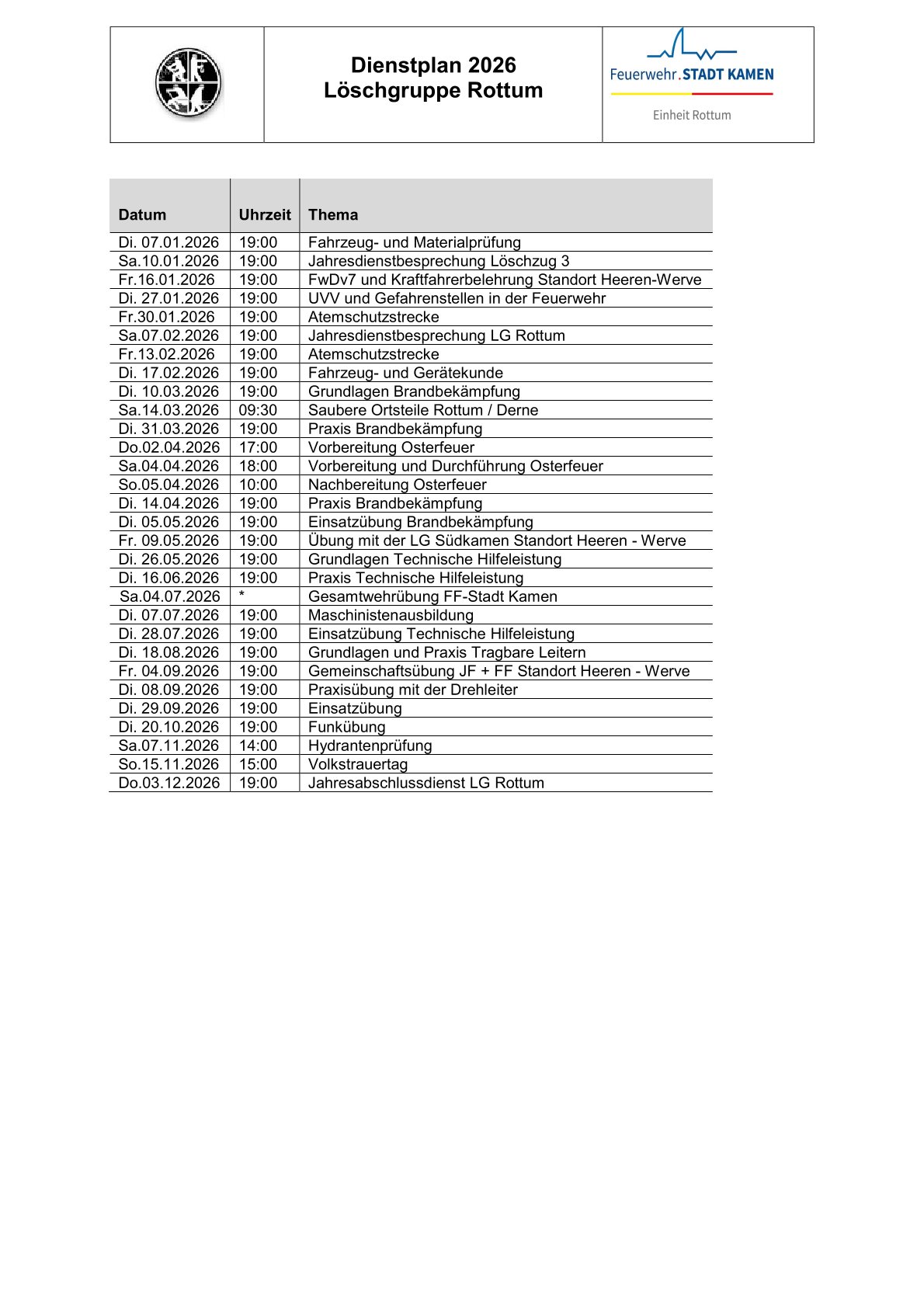 Dienstplan 2026
Löschgruppe Rottum

Feuerwehr.STADT KAMEN
Einheit Rottum

| Datum | Uhrzeit | Thema |
|---|---|---|
| Di. 07.01.2026 | 19:00 | Fahrzeug- und Materialprüfung |
| Sa.10.01.2026 | 19:00 | Jahresdienstbesprechung Löschzug 3 |
| Fr.16.01.2026 | 19:00 | FwDv7 und Kraftfahrerbelehrung Standort Heeren-Werve |
| Di. 27.01.2026 | 19:00 | UVV und Gefahrenstellen in der Feuerwehr |
| Fr.30.01.2026 | 19:00 | Atemschutzstrecke |
| Sa.07.02.2026 | 19:00 | Jahresdienstbesprechung LG Rottum |
| Fr.13.02.2026 | 19:00 | Atemschutzstrecke |
| Di. 17.02.2026 | 19:00 | Fahrzeug- und Gerätekunde |
| Di. 10.03.2026 | 19:00 | Grundlagen Brandbekämpfung |
| Sa.14.03.2026 | 09:30 | Saubere Ortsteile Rottum / Derne |
| Di. 31.03.2026 | 19:00 | Praxis Brandbekämpfung |
| Do.02.04.2026 | 17:00 | Vorbereitung Osterfeuer |
| Sa.04.04.2026 | 18:00 | Vorbereitung und Durchführung Osterfeuer |
| So.05.04.2026 | 10:00 | Nachbereitung Osterfeuer |
| Di. 14.04.2026 | 19:00 | Praxis Brandbekämpfung |
| Di. 05.05.2026 | 19:00 | Einsatzübung Brandbekämpfung |
| Fr. 09.05.2026 | 19:00 | Übung mit der LG Südkamen Standort Heeren - Werve |
| Di. 26.05.2026 | 19:00 | Grundlagen Technische Hilfeleistung |
| Di. 16.06.2026 | 19:00 | Praxis Technische Hilfeleistung |
| Sa.04.07.2026 | * | Gesamtwehrübung FF-Stadt Kamen |
| Di. 07.07.2026 | 19:00 | Maschinistenausbildung |
| Di. 28.07.2026 | 19:00 | Einsatzübung Technische Hilfeleistung |
| Di. 18.08.2026 | 19:00 | Grundlagen und Praxis Tragbare Leitern |
| Fr. 04.09.2026 | 19:00 | Gemeinschaftsübung JF + FF Standort Heeren - Werve |
| Di. 08.09.2026 | 19:00 | Praxisübung mit der Drehleiter |
| Di. 29.09.2026 | 19:00 | Einsatzübung |
| Di. 20.10.2026 | 19:00 | Funkübung |
| Sa.07.11.2026 | 14:00 | Hydrantenprüfung |
| So.15.11.2026 | 15:00 | Volkstrauertag |
| Do.03.12.2026 | 19:00 | Jahresabschlussdienst LG Rottum |